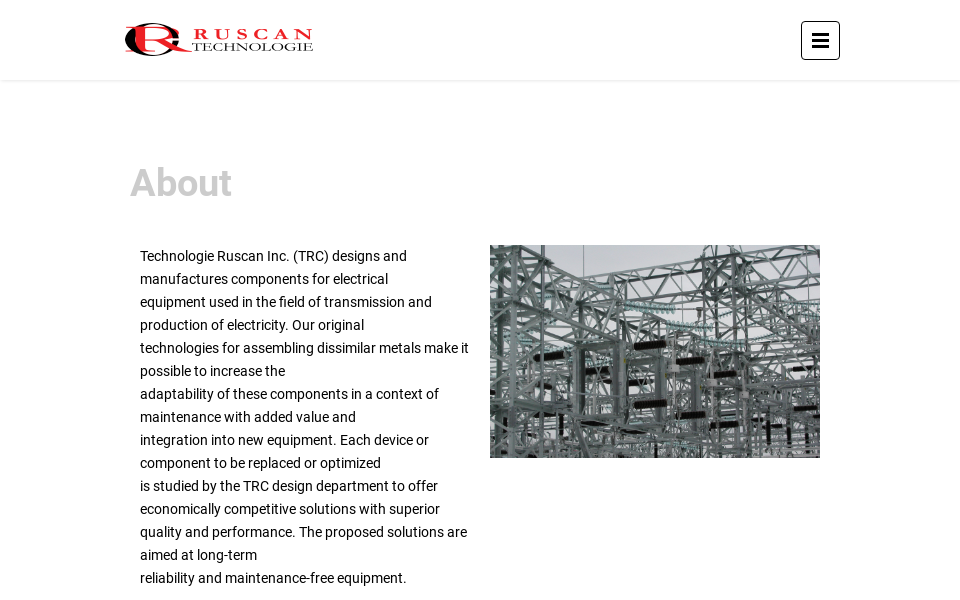 RUSCAN
TECHNOLOGIE

About

Technologie Ruscan Inc. (TRC) designs and manufactures components for electrical equipment used in the field of transmission and production of electricity. Our original technologies for assembling dissimilar metals make it possible to increase the adaptability of these components in a context of maintenance with added value and integration into new equipment. Each device or component to be replaced or optimized is studied by the TRC design department to offer economically competitive solutions with superior quality and performance. The proposed solutions are aimed at long-term reliability and maintenance-free equipment.